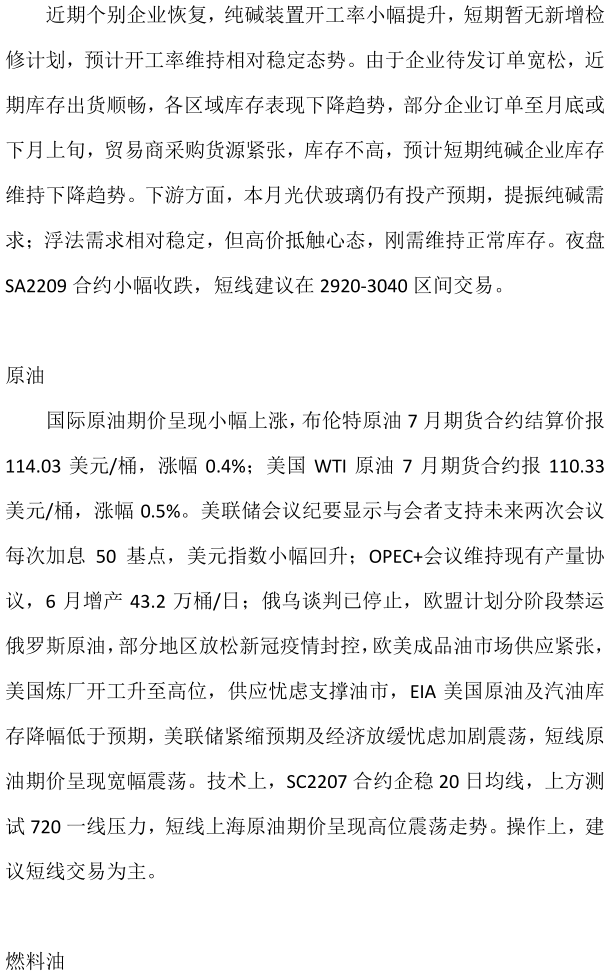 近期个别企业恢复，纯碱装置开工率小幅提升，短期暂无新增检修计划，预计开工率维持相对稳定态势。由于企业待发订单宽松，近期库存出货顺畅，各区域库存表现下降趋势，部分企业订单至月底或下月上旬，贸易商采购货源紧张，库存不高，预计短期纯碱企业库存维持下降趋势。下游方面，本月光伏玻璃仍有投产预期，提振纯碱需求；浮法需求相对稳定，但高价抵触心态，刚需维持正常库存。夜盘SA2209合约小幅收跌，短线建议在2920-3040区间交易。

原油

国际原油期价呈现小幅上涨，布伦特原油7月期货合约结算价报114.03美元/桶，涨幅0.4%；美国WTI原油7月期货合约报110.33美元/桶，涨幅0.5%。美联储会议纪要显示与会者支持未来两次会议每次加息50基点，美元指数小幅回升；OPEC+会议维持现有产量协议，6月增产43.2万桶/日；俄乌谈判已停止，欧盟计划分阶段禁运俄罗斯原油，部分地区放松新冠疫情封控，欧美成品油市场供应紧张，美国炼厂开工升至高位，供应忧虑支撑油市，EIA美国原油及汽油库存降幅低于预期，美联储紧缩预期及经济放缓忧虑加剧震荡，短线原油期价呈现宽幅震荡。技术上，SC2207合约企稳20日均线，上方测试720一线压力，短线上海原油期价呈现高位震荡走势。操作上，建议短线交易为主。

燃料油